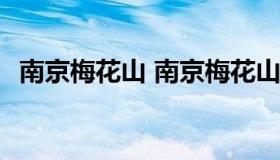 南京梅花山 南京梅花山